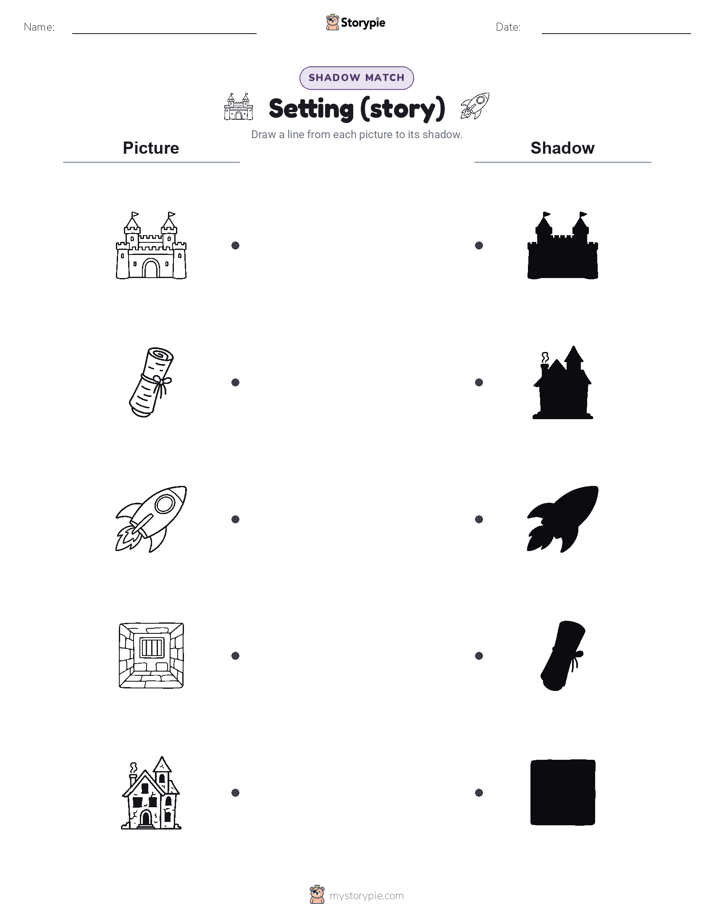 Name:

Storypie

Date:

SHADOW MATCH

Setting (story)

Draw a line from each picture to its shadow.

Picture

Shadow

mystorypie.com